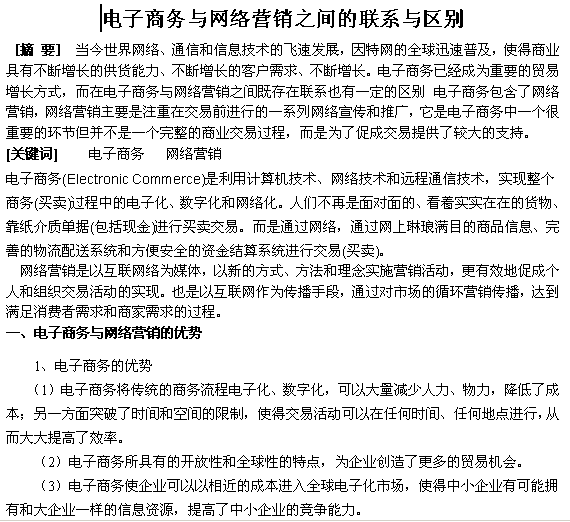 电子商务与网络营销之间的联系与区别

[摘 要] 当今世界网络、通信和信息技术的飞速发展，因特网的全球迅速普及，使得商业具有不断增长的供货能力、不断增长的客户需求、不断增长。电子商务已经成为重要的贸易增长方式，而在电子商务与网络营销之间既存在联系也有一定的区别 电子商务包含了网络营销，网络营销主要是注重在交易前进行的一系列网络宣传和推广，它是电子商务中一个很重要的环节但并不是一个完整的商业交易过程，而是为了促成交易提供了较大的支持。

[关键词] 电子商务 网络营销

电子商务(Electronic Commerce)是利用计算机技术、网络技术和远程通信技术，实现整个商务(买卖)过程中的电子化、数字化和网络化。人们不再是面对面的、看着实实在在的货物、靠纸介质单据(包括现金)进行买卖交易。而是通过网络，通过网上琳琅满目的商品信息、完善的物流配送系统和方便安全的资金结算系统进行交易(买卖)。

网络营销是以互联网络为媒体，以新的方式、方法和理念实施营销活动，更有效地促成个人和组织交易活动的实现。也是以互联网作为传播手段，通过对市场的循环营销传播，达到满足消费者需求和商家需求的过程。

一、电子商务与网络营销的优势

1、电子商务的优势

（1）电子商务将传统的商务流程电子化、数字化，可以大量减少人力、物力，降低了成本；另一方面突破了时间和空间的限制，使得交易活动可以在任何时间、任何地点进行，从而大大提高了效率。

（2）电子商务所具有的开放性和全球性的特点，为企业创造了更多的贸易机会。

（3）电子商务使企业可以以相近的成本进入全球电子化市场，使得中小企业有可能拥有和大企业一样的信息资源，提高了中小企业的竞争能力。